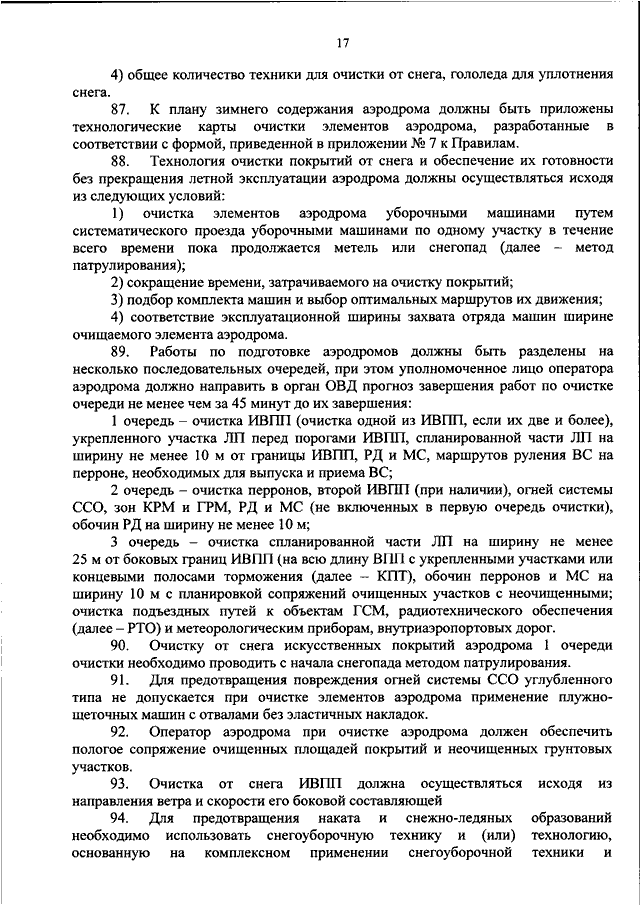 17

4) общее количество техники для очистки от снега, гололеда для уплотнения снега.

87. К плану зимнего содержания аэродрома должны быть приложены технологические карты очистки элементов аэродрома, разработанные в соответствии с формой, приведенной в приложении № 7 к Правилам.

88. Технология очистки покрытий от снега и обеспечение их готовности без прекращения летной эксплуатации аэродрома должны осуществляться исходя из следующих условий:

1) очистка элементов аэродрома уборочными машинами путем систематического проезда уборочными машинами по одному участку в течение всего времени пока продолжается метель или снегопад (далее – метод патрулирования);

2) сокращение времени, затрачиваемого на очистку покрытий;

3) подбор комплекта машин и выбор оптимальных маршрутов их движения;

4) соответствие эксплуатационной ширины захвата отряда машин ширине очищаемого элемента аэродрома.

89. Работы по подготовке аэродромов должны быть разделены на несколько последовательных очередей, при этом уполномоченное лицо оператора аэродрома должно направить в орган ОВД прогноз завершения работ по очистке очереди не менее чем за 45 минут до их завершения:

1 очередь – очистка ИВПП (очистка одной из ИВПП, если их две и более), укрепленного участка ЛП перед порогами ИВПП, спланированной части ЛП на ширину не менее 10 м от границы ИВПП, РД и МС, маршрутов руления ВС на перроне, необходимых для выпуска и приема ВС;

2 очередь – очистка перронов, второй ИВПП (при наличии), огней системы ССО, зон КРМ и ГРМ, РД и МС (не включенных в первую очередь очистки), обочин РД на ширину не менее 10 м;

3 очередь – очистка спланированной части ЛП на ширину не менее 25 м от боковых границ ИВПП (на всю длину ВПП с укрепленными участками или концевыми полосами торможения (далее – КПТ), обочин перронов и МС на ширину 10 м с планировкой сопряжений очищенных участков с неочищенными; очистка подъездных путей к объектам ГСМ, радиотехнического обеспечения (далее – РТО) и метеорологическим приборам, внутриаэропортовых дорог.

90. Очистку от снега искусственных покрытий аэродрома 1 очереди очистки необходимо проводить с начала снегопада методом патрулирования.

91. Для предотвращения повреждения огней системы ССО углубленного типа не допускается при очистке элементов аэродрома применение плужно-щеточных машин с отвалами без эластичных накладок.

92. Оператор аэродрома при очистке аэродрома должен обеспечить пологое сопряжение очищенных площадей покрытий и неочищенных грунтовых участков.

93. Очистка от снега ИВПП должна осуществляться исходя из направления ветра и скорости его боковой составляющей

94. Для предотвращения наката и снежно-ледяных образований необходимо использовать снегоуборочную технику и (или) технологию, основанную на комплексном применении снегоуборочной техники и